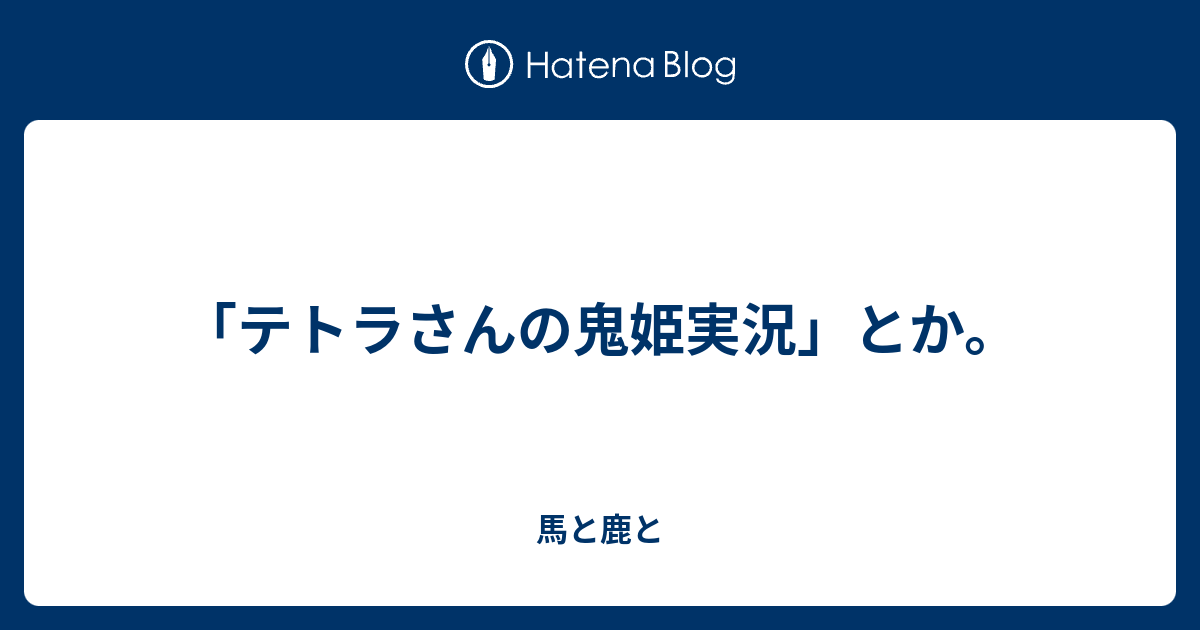 Hatena Blog

「テトラさんの鬼姫実況」とか。

馬と鹿と